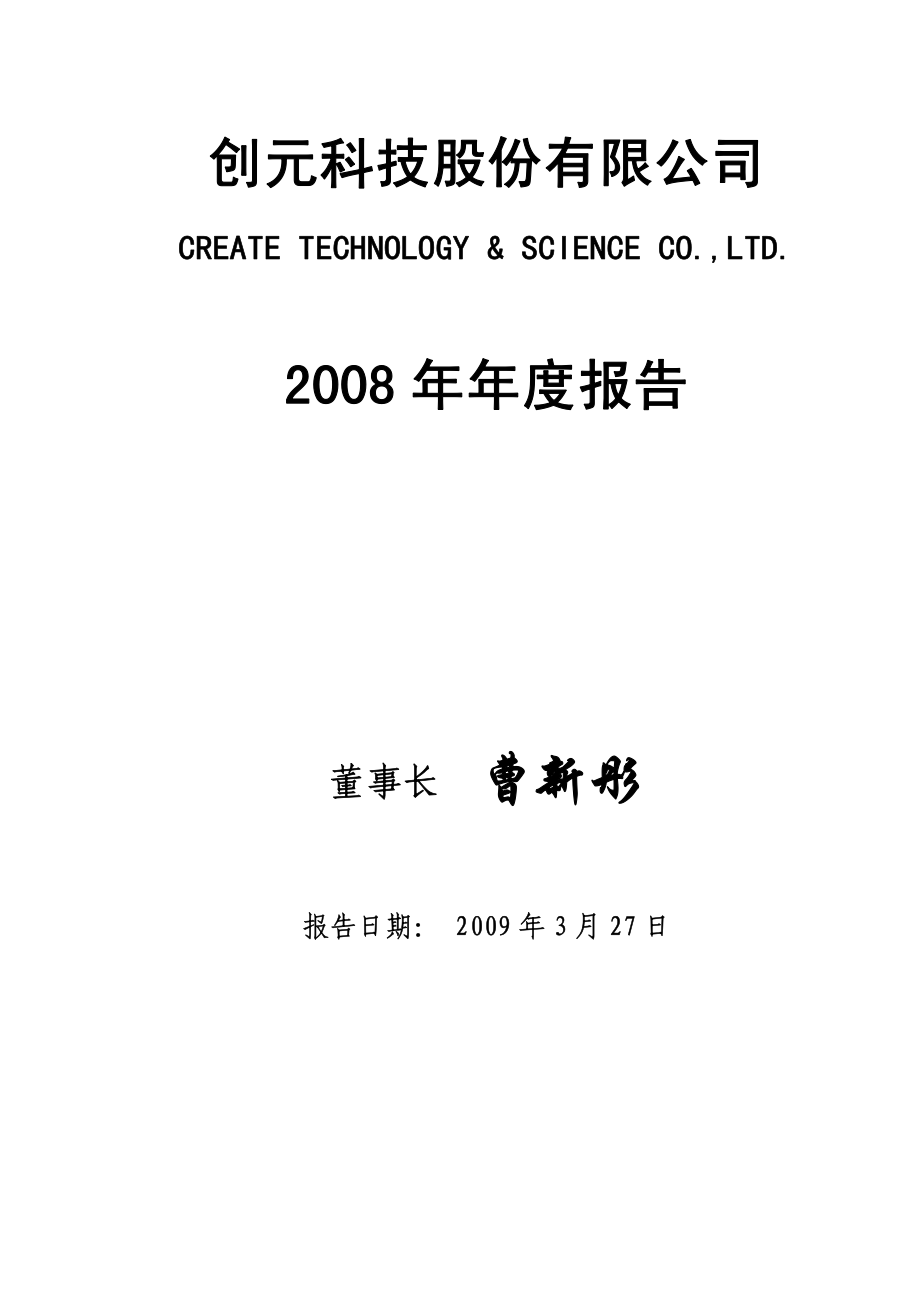 创元科技股份有限公司

CREATE TECHNOLOGY & SCIENCE CO.,LTD.

2008 年年度报告

董事长 曹新彤

报告日期: 2009 年 3 月 27 日